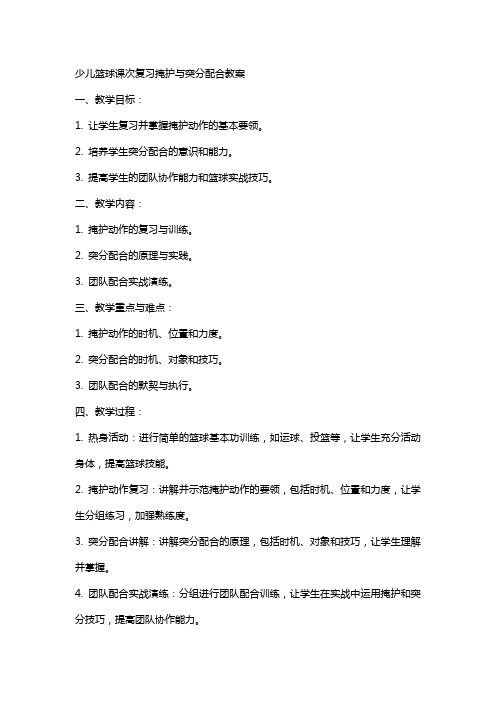 少儿篮球课次复习掩护与突分配合教案

一、教学目标：

1. 让学生复习并掌握掩护动作的基本要领。

2. 培养学生突分配合的意识和能力。

3. 提高学生的团队协作能力和篮球实战技巧。

二、教学内容：

1. 掩护动作的复习与训练。

2. 突分配合的原理与实践。

3. 团队配合实战演练。

三、教学重点与难点：

1. 掩护动作的时机、位置和力度。

2. 突分配合的时机、对象和技巧。

3. 团队配合的默契与执行。

四、教学过程：

1. 热身活动：进行简单的篮球基本功训练，如运球、投篮等，让学生充分活动身体，提高篮球技能。

2. 掩护动作复习：讲解并示范掩护动作的要领，包括时机、位置和力度，让学生分组练习，加强熟练度。

3. 突分配合讲解：讲解突分配合的原理，包括时机、对象和技巧，让学生理解并掌握。

4. 团队配合实战演练：分组进行团队配合训练，让学生在实战中运用掩护和突分技巧，提高团队协作能力。